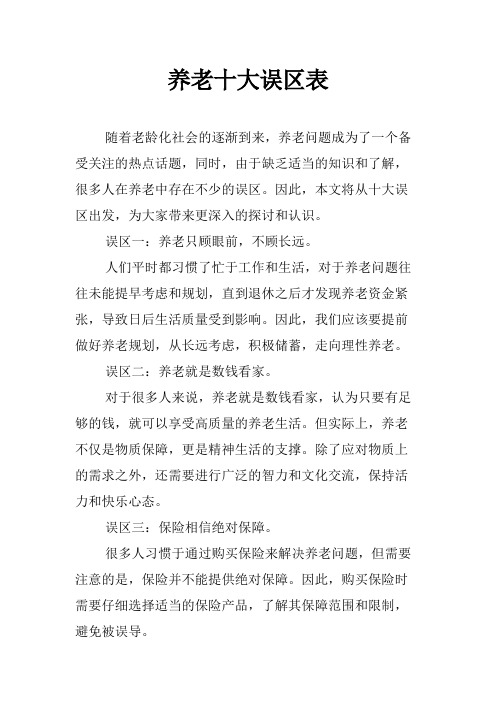 养老十大误区表

随着老龄化社会的逐渐到来，养老问题成为了一个备受关注的热点话题，同时，由于缺乏适当的知识和了解，很多人在养老中存在不少的误区。因此，本文将从十大误区出发，为大家带来更深入的探讨和认识。

误区一：养老只顾眼前，不顾长远。

人们平时都习惯了忙于工作和生活，对于养老问题往往未能提早考虑和规划，直到退休之后才发现养老资金紧张，导致日后生活质量受到影响。因此，我们应该要提前做好养老规划，从长远考虑，积极储蓄，走向理性养老。

误区二：养老就是数钱看家。

对于很多人来说，养老就是数钱看家，认为只要有足够的钱，就可以享受高质量的养老生活。但实际上，养老不仅是物质保障，更是精神生活的支撑。除了应对物质上的需求之外，还需要进行广泛的智力和文化交流，保持活力和快乐心态。

误区三：保险相信绝对保障。

很多人习惯于通过购买保险来解决养老问题，但需要注意的是，保险并不能提供绝对保障。因此，购买保险时需要仔细选择适当的保险产品，了解其保障范围和限制，避免被误导。